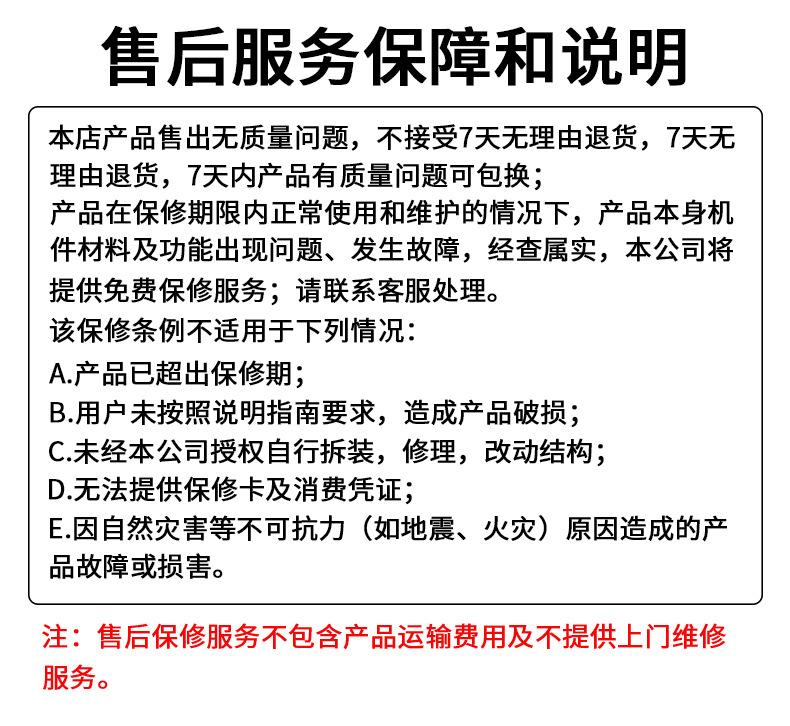 售后服务保障和说明

本店产品售出无质量问题，不接受7天无理由退货，7天无理由退货，7天内产品有质量问题可包换；
产品在保修期限内正常使用和维护的情况下，产品本身机件材料及功能出现问题、发生故障，经查属实，本公司将提供免费保修服务；请联系客服处理。
该保修条例不适用于下列情况：
A.产品已超出保修期；
B.用户未按照说明指南要求，造成产品破损；
C.未经本公司授权自行拆装，修理，改动结构；
D.无法提供保修卡及消费凭证；
E.因自然灾害等不可抗力（如地震、火灾）原因造成的产品故障或损害。

注：售后保修服务不包含产品运输费用及不提供上门维修服务。